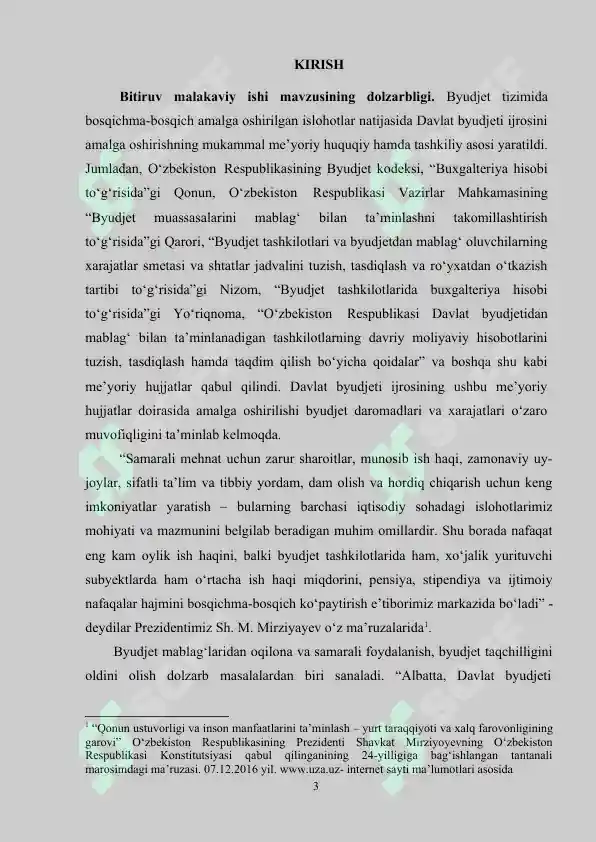 KIRISH

**Bitiruv malakaviy ishi mavzusining dolzarbligi.** Byudjet tizimida bosqichma-bosqich amalga oshirilgan islohotlar natijasida Davlat byudjeti ijrosini amalga oshirishning mukammal me’yoriy huquqiy hamda tashkiliy asosi yaratildi. Jumladan, O‘zbekiston Respublikasining Byudjet kodeksi, “Buxgalteriya hisobi to‘g‘risida”gi Qonun, O‘zbekiston Respublikasi Vazirlar Mahkamasining “Byudjet muassasalarini mablag‘ bilan ta’minlashni takomillashtirish to‘g‘risida”gi Qarori, “Byudjet tashkilotlari va byudjetdan mablag‘ oluvchilarning xarajatlar smetasi va shtatlar jadvalini tuzish, tasdiqlash va ro‘yxatdan o‘tkazish tartibi to‘g‘risida”gi Nizom, “Byudjet tashkilotlarida buxgalteriya hisobi to‘g‘risida”gi Yo‘riqnoma, “O‘zbekiston Respublikasi Davlat byudjetidan mablag‘ bilan ta’minlanadigan tashkilotlarning davriy moliyaviy hisobotlarini tuzish, tasdiqlash hamda taqdim qilish bo‘yicha qoidalar” va boshqa shu kabi me’yoriy hujjatlar qabul qilindi. Davlat byudjeti ijrosining ushbu me’yoriy hujjatlar doirasida amalga oshirilishi byudjet daromadlari va xarajatlari o‘zaro muvofiqligini ta’minlab kelmoqda.

“Samarali mehnat uchun zarur sharoitlar, munosib ish haqi, zamonaviy uy-joylar, sifatli ta’lim va tibbiy yordam, dam olish va hordiq chiqarish uchun keng imkoniyatlar yaratish – bularning barchasi iqtisodiy sohadagi islohotlarimiz mohiyati va mazmunini belgilab beradigan muhim omillardir. Shu borada nafaqat eng kam oylik ish haqini, balki byudjet tashkilotlarida ham, xo‘jalik yurituvchi subyektlarda ham o‘rtacha ish haqi miqdorini, pensiya, stipendiya va ijtimoiy nafaqalar hajmini bosqichma-bosqich ko‘paytirish e’tiborimiz markazida bo‘ladi” - deydilar Prezidentimiz Sh. M. Mirziyayev o‘z ma’ruzalarida$^1$.

Byudjet mablag‘laridan oqilona va samarali foydalanish, byudjet taqchilligini oldini olish dolzarb masalalardan biri sanaladi. “Albatta, Davlat byudjeti

$^1$ “Qonun ustuvorligi va inson manfaatlarini ta’minlash – yurt taraqqiyoti va xalq farovonligining garovi” O‘zbekiston Respublikasining Prezidenti Shavkat Mirziyoyevning O‘zbekiston Respublikasi Konstitutsiyasi qabul qilinganining 24-yilligiga bag‘ishlangan tantanali marosimdagi ma’ruzasi. 07.12.2016 yil. www.uza.uz- internet sayti ma’lumotlari asosida

3